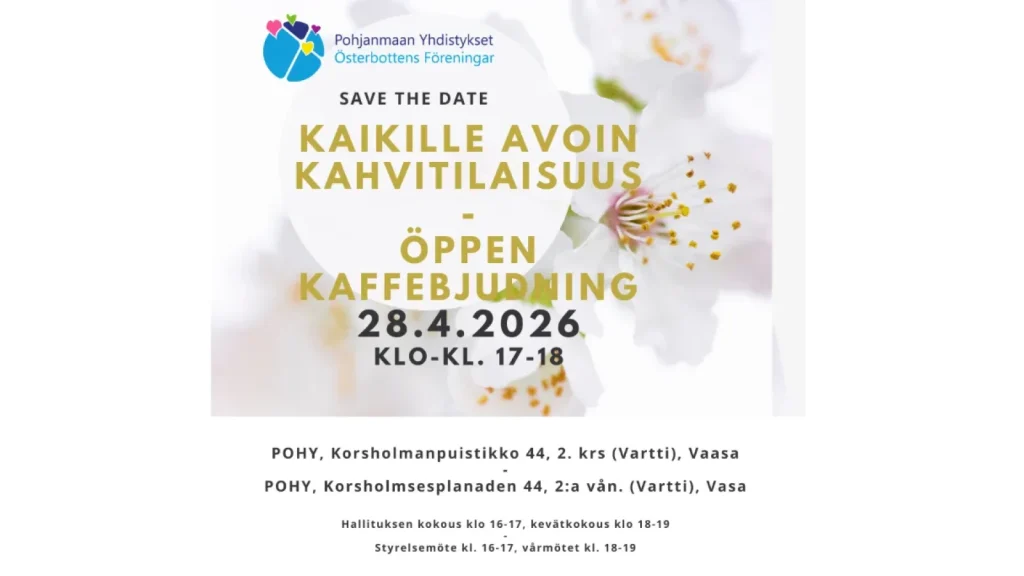 Pohjanmaan Yhdistykset
Österbottens Föreningar

SAVE THE DATE

KAIKILLE AVOIN KAHVITILAISUUS
-
ÖPPEN KAFFEBJUDNING

28.4.2026
KLO-KL. 17-18

POHY, Korsholmanpuistikko 44, 2. krs (Vartti), Vaasa
-
POHY, Korsholmsesplanaden 44, 2:a vån. (Vartti), Vasa

Hallituksen kokous klo 16-17, kevätkokous klo 18-19
-
Styrelsemöte kl. 16-17, vårmötet kl. 18-19